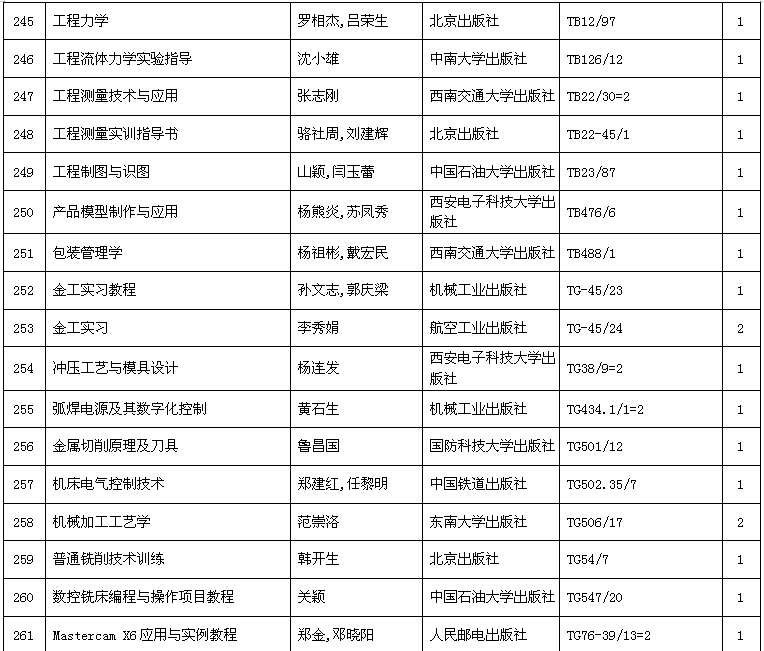 | 245 | 工程力学 | 罗相杰,吕荣生 | 北京出版社 | TB12/97 | 1 |
|---|---|---|---|---|---|
| 246 | 工程流体力学实验指导 | 沈小雄 | 中南大学出版社 | TB126/12 | 1 |
| 247 | 工程测量技术与应用 | 张志刚 | 西南交通大学出版社 | TB22/30=2 | 1 |
| 248 | 工程测量实训指导书 | 骆社周,刘建辉 | 北京出版社 | TB22-45/1 | 1 |
| 249 | 工程制图与识图 | 山颖,闫玉蕾 | 中国石油大学出版社 | TB23/87 | 1 |
| 250 | 产品模型制作与应用 | 杨熊炎,苏凤秀 | 西安电子科技大学出版社 | TB476/6 | 1 |
| 251 | 包装管理学 | 杨祖彬,戴宏民 | 西南交通大学出版社 | TB488/1 | 1 |
| 252 | 金工实习教程 | 孙文志,郭庆梁 | 机械工业出版社 | TG-45/23 | 1 |
| 253 | 金工实习 | 李秀娟 | 航空工业出版社 | TG-45/24 | 2 |
| 254 | 冲压工艺与模具设计 | 杨连发 | 西安电子科技大学出版社 | TG38/9=2 | 1 |
| 255 | 弧焊电源及其数字化控制 | 黄石生 | 机械工业出版社 | TG434.1/1=2 | 1 |
| 256 | 金属切削原理及刀具 | 鲁昌国 | 国防科技大学出版社 | TG501/12 | 1 |
| 257 | 机床电气控制技术 | 郑建红,任黎明 | 中国铁道出版社 | TG502.35/7 | 1 |
| 258 | 机械加工工艺学 | 范崇洛 | 东南大学出版社 | TG506/17 | 2 |
| 259 | 普通铣削技术训练 | 韩开生 | 北京出版社 | TG54/7 | 1 |
| 260 | 数控铣床编程与操作项目教程 | 关颖 | 中国石油大学出版社 | TG547/20 | 1 |
| 261 | Mastercam X6 应用与实例教程 | 郑金,邓晓阳 | 人民邮电出版社 | TG76-39/13=2 | 1 |